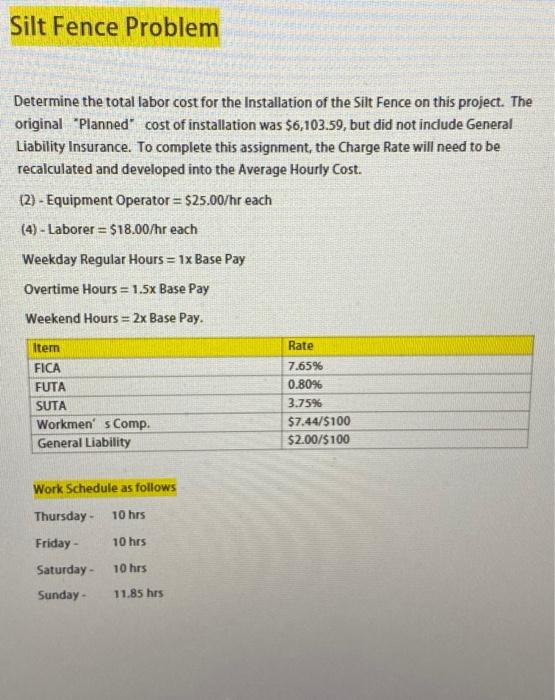 Silt Fence Problem

Determine the total labor cost for the Installation of the Silt Fence on this project. The original "Planned" cost of installation was \$6,103.59, but did not include General Liability Insurance. To complete this assignment, the Charge Rate will need to be recalculated and developed into the Average Hourly Cost.

(2) - Equipment Operator = \$25.00/hr each

(4) - Laborer = \$18.00/hr each

Weekday Regular Hours = 1x Base Pay

Overtime Hours = 1.5x Base Pay

Weekend Hours = 2x Base Pay.

| Item | Rate |
|---|---|
| FICA | 7.65% |
| FUTA | 0.80% |
| SUTA | 3.75% |
| Workmen' s Comp. | \$7.44/\$100 |
| General Liability | \$2.00/\$100 |

Work Schedule as follows

Thursday - 10 hrs

Friday - 10 hrs

Saturday - 10 hrs

Sunday - 11.85 hrs